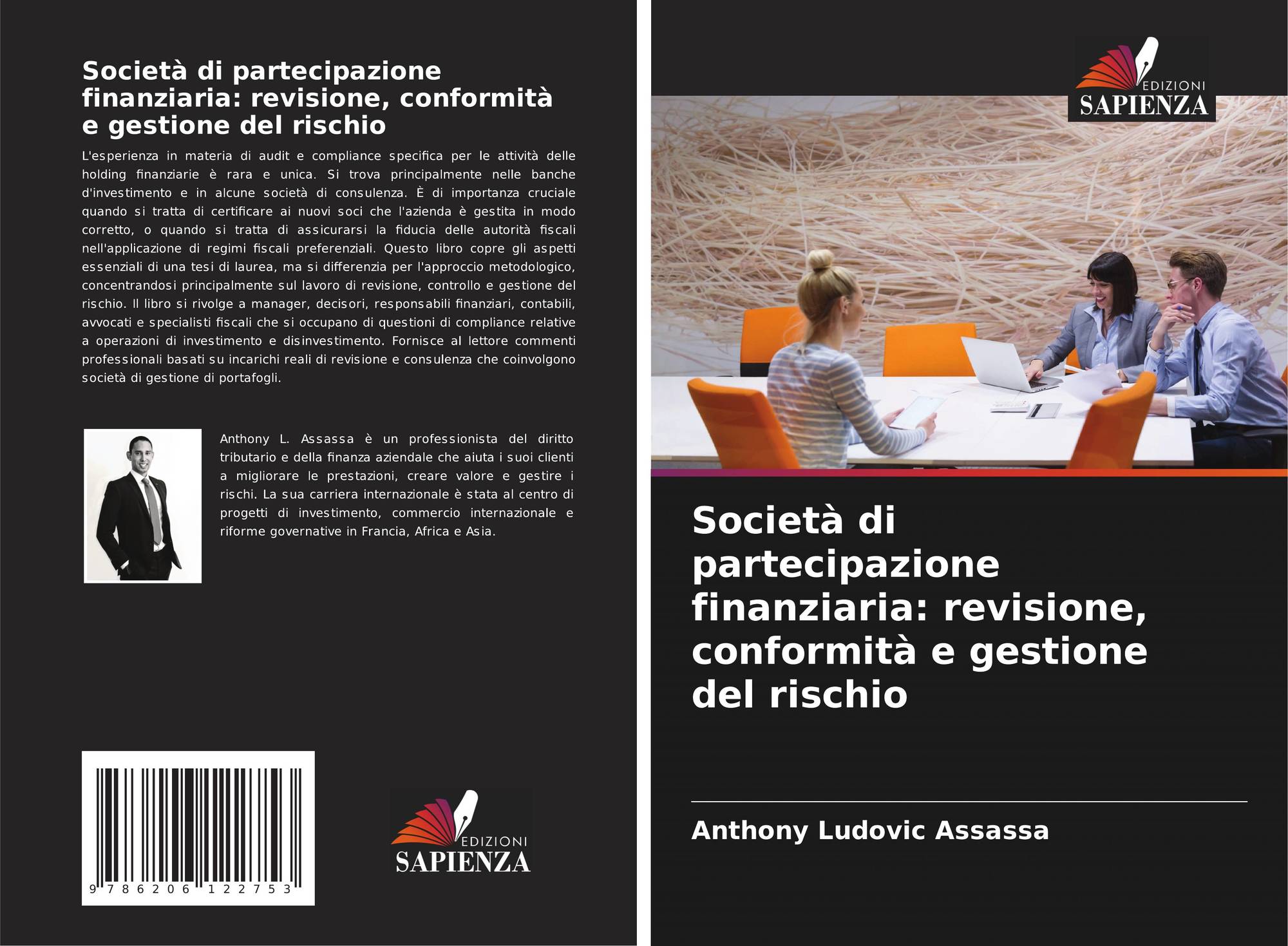 Società di partecipazione finanziaria: revisione, conformità e gestione del rischio

L'esperienza in materia di audit e compliance specifica per le attività delle holding finanziarie è rara e unica. Si trova principalmente nelle banche d'investimento e in alcune società di consulenza. È di importanza cruciale quando si tratta di certificare ai nuovi soci che l'azienda è gestita in modo corretto, o quando si tratta di assicurarsi la fiducia delle autorità fiscali nell'applicazione di regimi fiscali preferenziali. Questo libro copre gli aspetti essenziali di una tesi di laurea, ma si differenzia per l'approccio metodologico, concentrandosi principalmente sul lavoro di revisione, controllo e gestione del rischio. Il libro si rivolge a manager, decisori, responsabili finanziari, contabili, avvocati e specialisti fiscali che si occupano di questioni di compliance relative a operazioni di investimento e disinvestimento. Fornisce al lettore commenti professionali basati su incarichi reali di revisione e consulenza che coinvolgono società di gestione di portafogli.

Anthony L. Assassa è un professionista del diritto tributario e della finanza aziendale che aiuta i suoi clienti a migliorare le prestazioni, creare valore e gestire i rischi. La sua carriera internazionale è stata al centro di progetti di investimento, commercio internazionale e riforme governative in Francia, Africa e Asia.

9 786206 122753

EDIZIONI
SAPIENZA

EDIZIONI
SAPIENZA

Società di partecipazione finanziaria: revisione, conformità e gestione del rischio

Anthony Ludovic Assassa